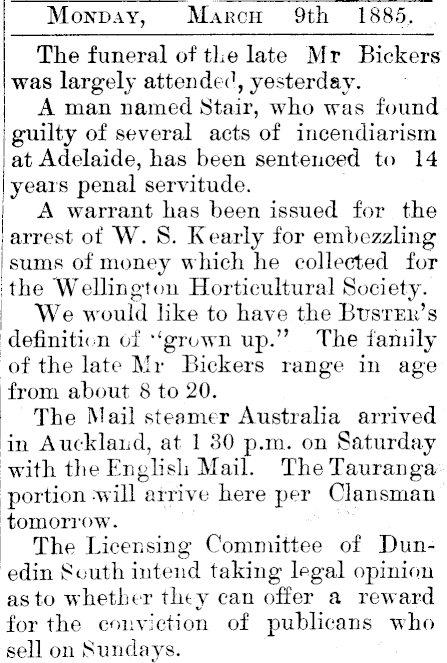 MONDAY, MARCH 9th 1885.

The funeral of the late Mr Bickers was largely attended, yesterday.

A man named Stair, who was found guilty of several acts of incendiarism at Adelaide, has been sentenced to 14 years penal servitude.

A warrant has been issued for the arrest of W. S. Kearly for embezzling sums of money which he collected for the Wellington Horticultural Society.

We would like to have the BUSTER's definition of "grown up." The family of the late Mr Bickers range in age from about 8 to 20.

The Mail steamer Australia arrived in Auckland, at 1 30 p.m. on Saturday with the English Mail. The Tauranga portion will arrive here per Clansman tomorrow.

The Licensing Committee of Dunedin South intend taking legal opinion as to whether they can offer a reward for the conviction of publicans who sell on Sundays.